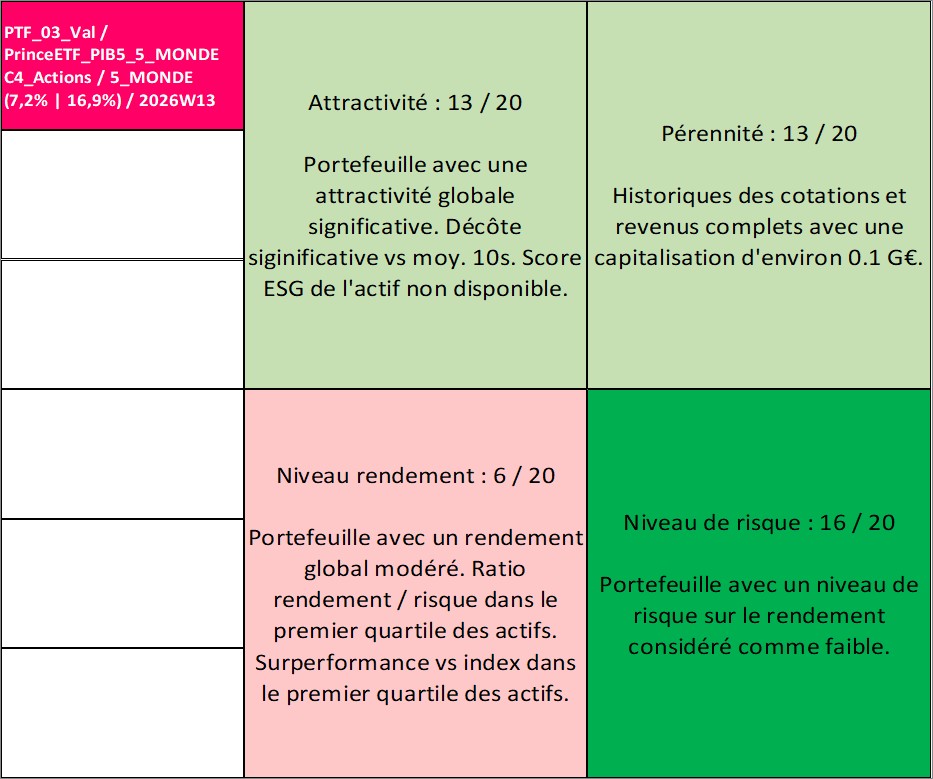 PTF_03_Val / PrinceETF_PIB5_5_MONDE C4_Actions / 5_MONDE (7,2% | 16,9%) / 2026W13

Attractivité : 13 / 20

Portefeuille avec une attractivité globale significative. Décôte siginificative vs moy. 10s. Score ESG de l'actif non disponible.

Pérennité : 13 / 20

Historiques des cotations et revenus complets avec une capitalisation d'environ 0.1 G€.

Niveau rendement : 6 / 20

Portefeuille avec un rendement global modéré. Ratio rendement / risque dans le premier quartile des actifs. Surperformance vs index dans le premier quartile des actifs.

Niveau de risque : 16 / 20

Portefeuille avec un niveau de risque sur le rendement considéré comme faible.